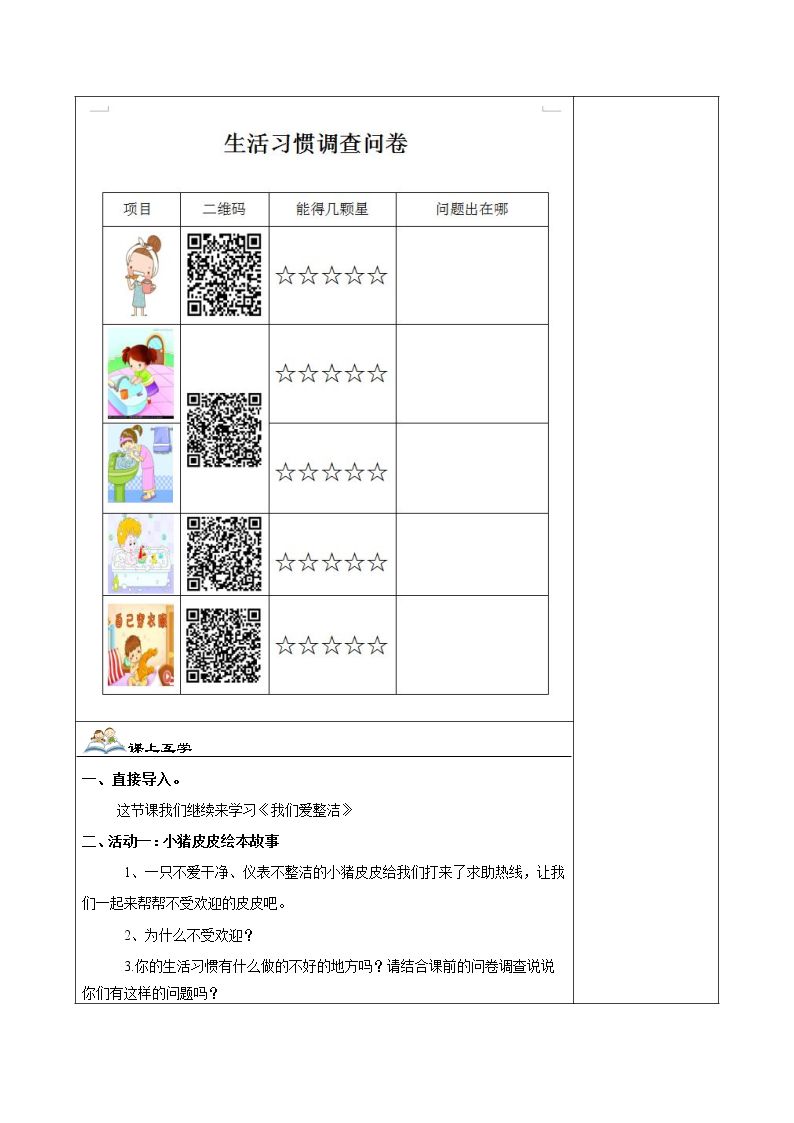 生活习惯调查问卷

| 项目 | 二维码 | 能得几颗星 | 问题出在哪 |
|---|---|---|---|
| | | ☆☆☆☆☆ | |
| | | ☆☆☆☆☆ | |
| | | ☆☆☆☆☆ | |
| | | ☆☆☆☆☆ | |
| 自己穿衣服 | | ☆☆☆☆☆ | |

课上互学

一、直接导入。

这节课我们继续来学习《我们爱整洁》

二、活动一：小猪皮皮绘本故事

1、一只不爱干净、仪表不整洁的小猪皮皮给我们打来了求助热线，让我们一起来帮帮不受欢迎的皮皮吧。

2、为什么不受欢迎？

3.你的生活习惯有什么做的不好的地方吗？请结合课前的问卷调查说说你们有这样的问题吗？